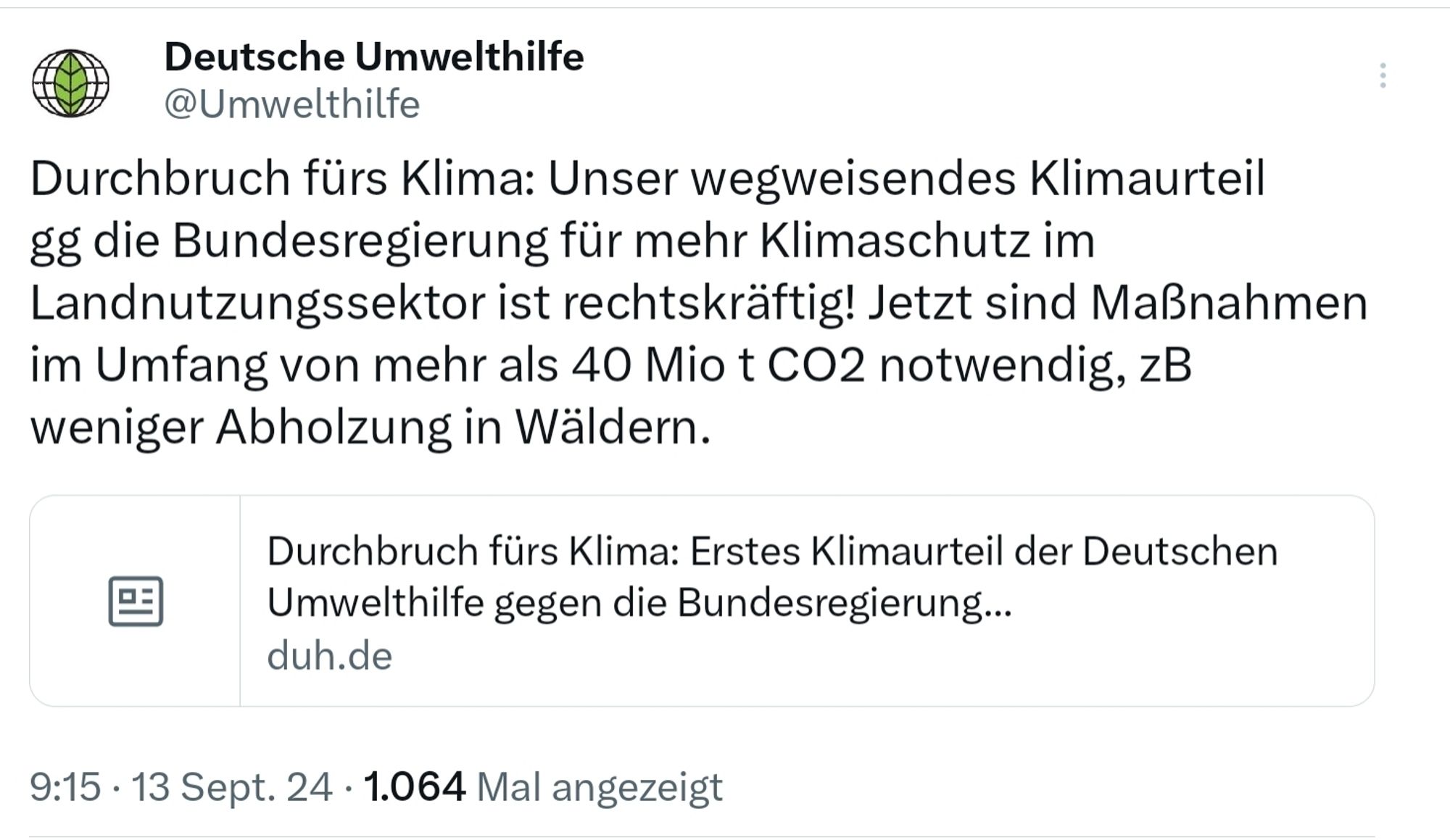 Deutsche Umwelthilfe
@Umwelthilfe

Durchbruch fürs Klima: Unser wegweisendes Klimaurteil gg die Bundesregierung für mehr Klimaschutz im Landnutzungssektor ist rechtskräftig! Jetzt sind Maßnahmen im Umfang von mehr als 40 Mio t CO2 notwendig, zB weniger Abholzung in Wäldern.

Durchbruch fürs Klima: Erstes Klimaurteil der Deutschen Umwelthilfe gegen die Bundesregierung...
duh.de

9:15 · 13 Sept. 24 · 1.064 Mal angezeigt